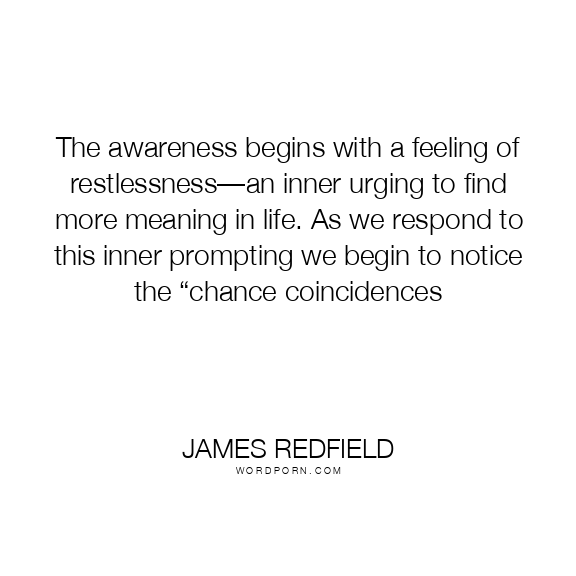 The awareness begins with a feeling of restlessness—an inner urging to find more meaning in life. As we respond to this inner prompting we begin to notice the "chance coincidences

JAMES REDFIELD
WORDPORN.COM